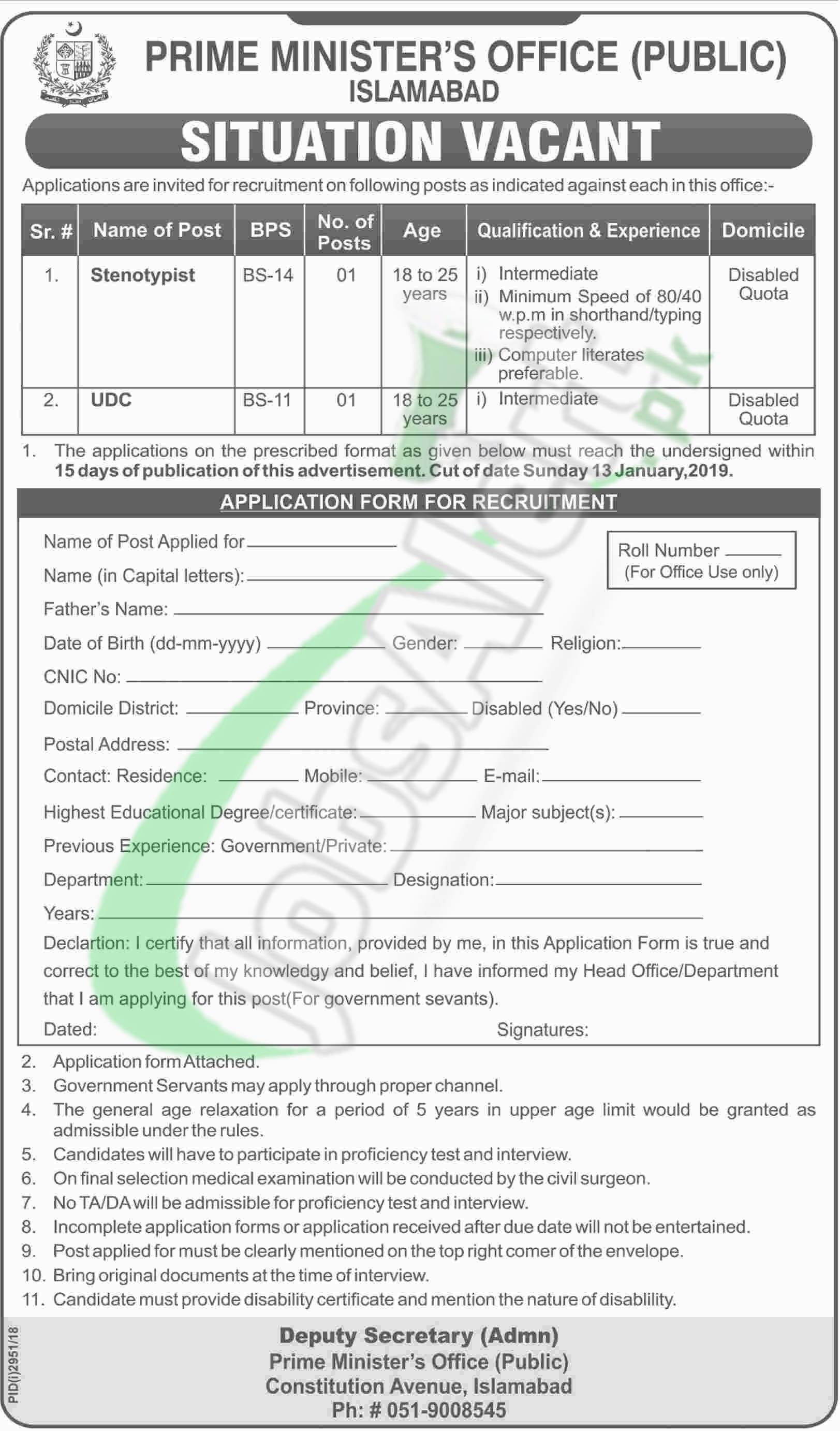 PRIME MINISTER'S OFFICE (PUBLIC)
ISLAMABAD

SITUATION VACANT

Applications are invited for recruitment on following posts as indicated against each in this office:-

| Sr. # | Name of Post | BPS | No. of Posts | Age | Qualification & Experience | Domicile |
|---|---|---|---|---|---|---|
| 1. | Stenotypist | BS-14 | 01 | 18 to 25 years | i) Intermediate ii) Minimum Speed of 80/40 w.p.m in shorthand/typing respectively. iii) Computer literates preferable. | Disabled Quota |
| 2. | UDC | BS-11 | 01 | 18 to 25 years | i) Intermediate | Disabled Quota |

1. The applications on the prescribed format as given below must reach the undersigned within 15 days of publication of this advertisement. Cut of date Sunday 13 January,2019.

APPLICATION FORM FOR RECRUITMENT

Name of Post Applied for

Roll Number
(For Office Use only)

Name (in Capital letters):

Father's Name:

Date of Birth (dd-mm-yyyy) Gender: Religion:

CNIC No:

Domicile District: Province: Disabled (Yes/No)

Postal Address:

Contact: Residence: Mobile: E-mail:

Highest Educational Degree/certificate: Major subject(s):

Previous Experience: Government/Private:

Department: Designation:

Years:

Declartion: I certify that all information, provided by me, in this Application Form is true and correct to the best of my knowledgy and belief, I have informed my Head Office/Department that I am applying for this post(For government sevants).

Dated: Signatures:

2. Application form Attached.
3. Government Servants may apply through proper channel.
4. The general age relaxation for a period of 5 years in upper age limit would be granted as admissible under the rules.
5. Candidates will have to participate in proficiency test and interview.
6. On final selection medical examination will be conducted by the civil surgeon.
7. No TA/DA will be admissible for proficiency test and interview.
8. Incomplete application forms or application received after due date will not be entertained.
9. Post applied for must be clearly mentioned on the top right comer of the envelope.
10. Bring original documents at the time of interview.
11. Candidate must provide disability certificate and mention the nature of disablility.

PID(I)2951/18

Deputy Secretary (Admn)
Prime Minister's Office (Public)
Constitution Avenue, Islamabad
Ph: # 051-9008545